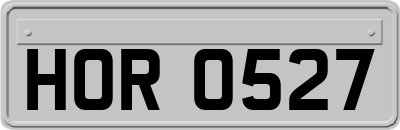 HOR 0527